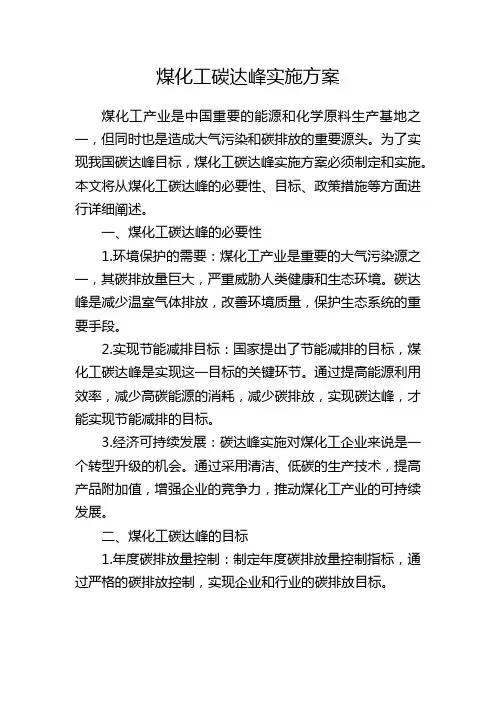 煤化工碳达峰实施方案

煤化工产业是中国重要的能源和化学原料生产基地之一，但同时也是造成大气污染和碳排放的重要源头。为了实现我国碳达峰目标，煤化工碳达峰实施方案必须制定和实施。本文将从煤化工碳达峰的必要性、目标、政策措施等方面进行详细阐述。

一、煤化工碳达峰的必要性

1.环境保护的需要：煤化工产业是重要的大气污染源之一，其碳排放量巨大，严重威胁人类健康和生态环境。碳达峰是减少温室气体排放，改善环境质量，保护生态系统的重要手段。

2.实现节能减排目标：国家提出了节能减排的目标，煤化工碳达峰是实现这一目标的关键环节。通过提高能源利用效率，减少高碳能源的消耗，减少碳排放，实现碳达峰，才能实现节能减排的目标。

3.经济可持续发展：碳达峰实施对煤化工企业来说是一个转型升级的机会。通过采用清洁、低碳的生产技术，提高产品附加值，增强企业的竞争力，推动煤化工产业的可持续发展。

二、煤化工碳达峰的目标

1.年度碳排放量控制：制定年度碳排放量控制指标，通过严格的碳排放控制，实现企业和行业的碳排放目标。